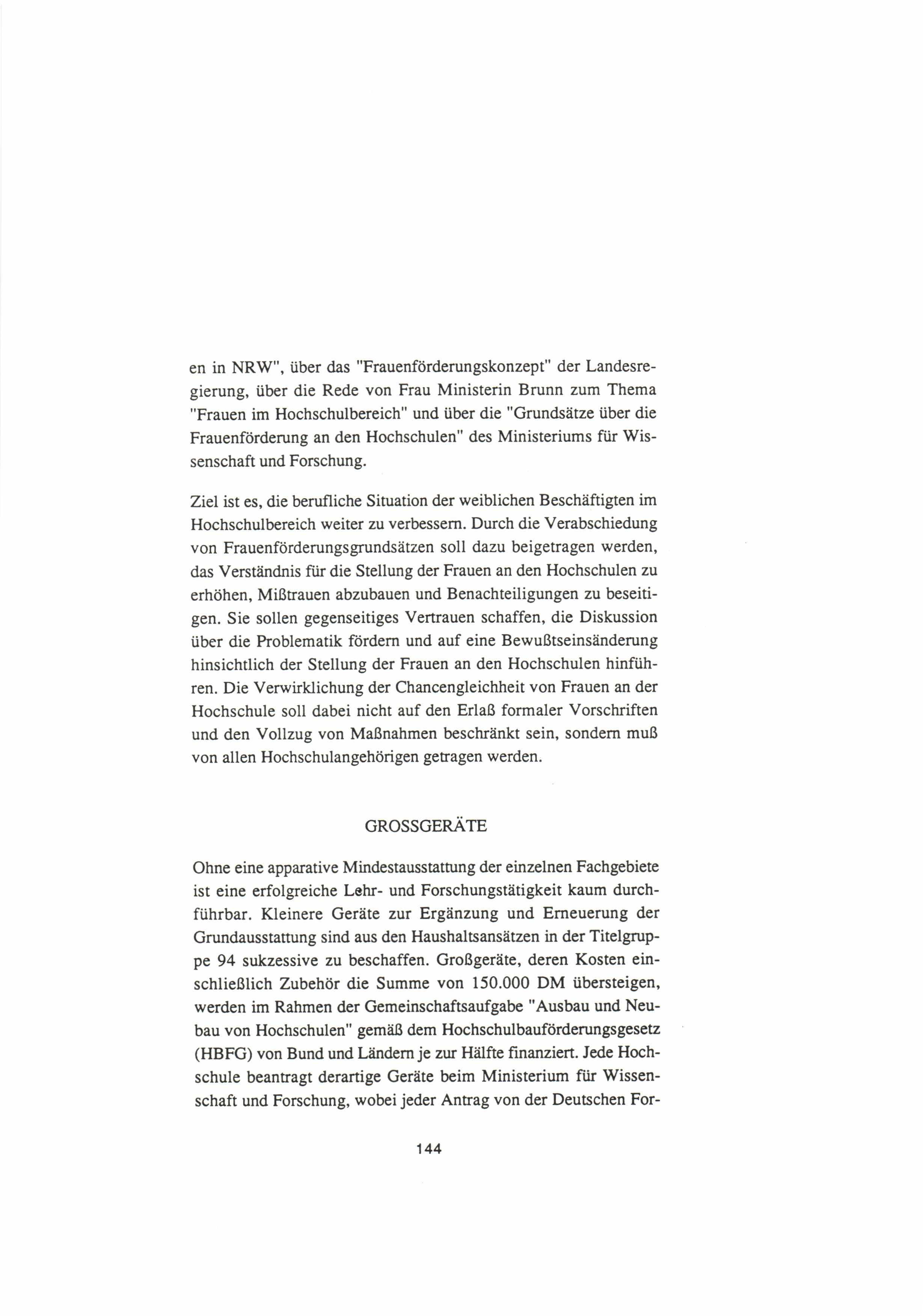 en in NRW", über das "Frauenförderungskonzept" der Landesregierung, über die Rede von Frau Ministerin Brunn zum Thema "Frauen im Hochschulbereich" und über die "Grundsätze über die Frauenförderung an den Hochschulen" des Ministeriums für Wissenschaft und Forschung.

Ziel ist es, die berufliche Situation der weiblichen Beschäftigten im Hochschulbereich weiter zu verbessern. Durch die Verabschiedung von Frauenförderungsgrundsätzen soll dazu beigetragen werden, das Verständnis für die Stellung der Frauen an den Hochschulen zu erhöhen, Mißtrauen abzubauen und Benachteiligungen zu beseitigen. Sie sollen gegenseitiges Vertrauen schaffen, die Diskussion über die Problematik fördern und auf eine Bewußtseinsänderung hinsichtlich der Stellung der Frauen an den Hochschulen hinführen. Die Verwirklichung der Chancengleichheit von Frauen an der Hochschule soll dabei nicht auf den Erlaß formaler Vorschriften und den Vollzug von Maßnahmen beschränkt sein, sondern muß von allen Hochschulangehörigen getragen werden.

GROSSGERÄTE

Ohne eine apparative Mindestausstattung der einzelnen Fachgebiete ist eine erfolgreiche Lehr- und Forschungstätigkeit kaum durchführbar. Kleinere Geräte zur Ergänzung und Erneuerung der Grundausstattung sind aus den Haushaltsansätzen in der Titelgruppe 94 sukzessive zu beschaffen. Großgeräte, deren Kosten einschließlich Zubehör die Summe von 150.000 DM übersteigen, werden im Rahmen der Gemeinschaftsaufgabe "Ausbau und Neubau von Hochschulen" gemäß dem Hochschulbauförderungsgesetz (HBFG) von Bund und Ländern je zur Hälfte finanziert. Jede Hochschule beantragt derartige Geräte beim Ministerium für Wissenschaft und Forschung, wobei jeder Antrag von der Deutschen For-

144